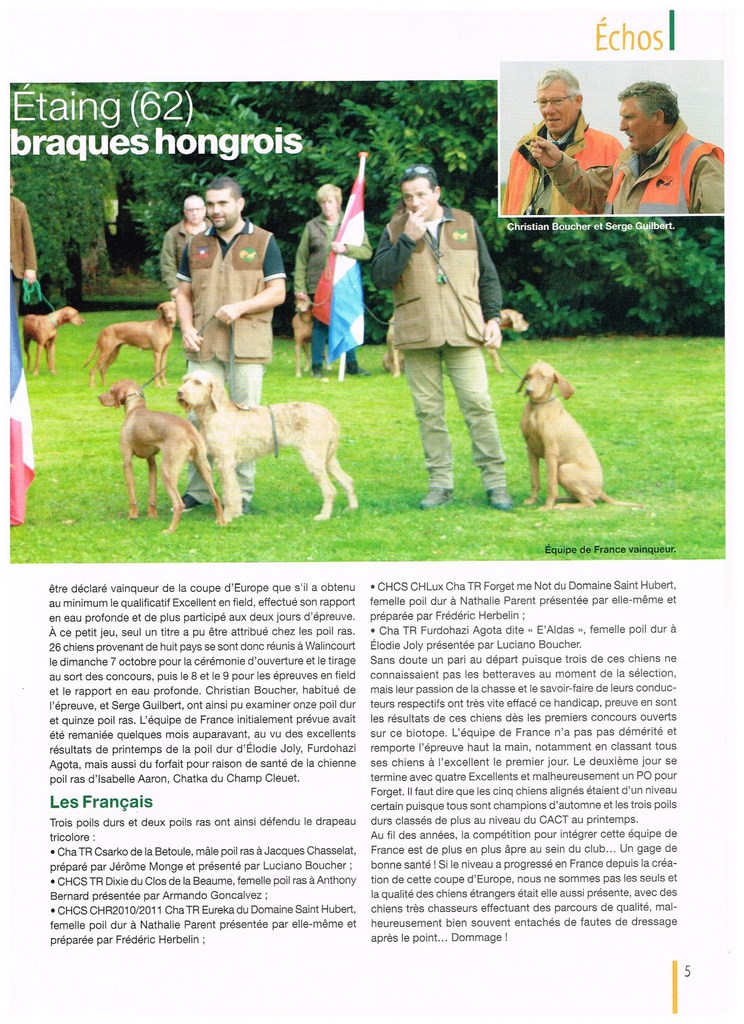 Échos

Étaing (62)
braques hongrois

Christian Boucher et Serge Guilbert.

Équipe de France vainqueur.

être déclaré vainqueur de la coupe d'Europe que s'il a obtenu au minimum le qualificatif Excellent en field, effectué son rapport en eau profonde et de plus participé aux deux jours d'épreuve. À ce petit jeu, seul un titre a pu être attribué chez les poil ras. 26 chiens provenant de huit pays se sont donc réunis à Walincourt le dimanche 7 octobre pour la cérémonie d'ouverture et le tirage au sort des concours, puis le 8 et le 9 pour les épreuves en field et le rapport en eau profonde. Christian Boucher, habitué de l'épreuve, et Serge Guilbert, ont ainsi pu examiner onze poil dur et quinze poil ras. L'équipe de France initialement prévue avait été remaniée quelques mois auparavant, au vu des excellents résultats de printemps de la poil dur d'Élodie Joly, Furdohazi Agota, mais aussi du forfait pour raison de santé de la chienne poil ras d'Isabelle Aaron, Chatka du Champ Cleuet.

Les Français

Trois poils durs et deux poils ras ont ainsi défendu le drapeau tricolore :
• Cha TR Csarko de la Betoule, mâle poil ras à Jacques Chasselat, préparé par Jérôme Monge et présenté par Luciano Boucher ;
• CHCS TR Dixie du Clos de la Beaume, femelle poil ras à Anthony Bernard présentée par Armando Goncalvez ;
• CHCS CHR2010/2011 Cha TR Eureka du Domaine Saint Hubert, femelle poil dur à Nathalie Parent présentée par elle-même et préparée par Frédéric Herbelin ;
• CHCS CHLux Cha TR Forget me Not du Domaine Saint Hubert, femelle poil dur à Nathalie Parent présentée par elle-même et préparée par Frédéric Herbelin ;
• Cha TR Furdohazi Agota dite « E'Aldas », femelle poil dur à Élodie Joly présentée par Luciano Boucher.
Sans doute un pari au départ puisque trois de ces chiens ne connaissaient pas les betteraves au moment de la sélection, mais leur passion de la chasse et le savoir-faire de leurs conducteurs respectifs ont très vite effacé ce handicap, preuve en sont les résultats de ces chiens dès les premiers concours ouverts sur ce biotope. L'équipe de France n'a pas pas démérité et remporte l'épreuve haut la main, notamment en classant tous ses chiens à l'excellent le premier jour. Le deuxième jour se termine avec quatre Excellents et malheureusement un PO pour Forget. Il faut dire que les cinq chiens alignés étaient d'un niveau certain puisque tous sont champions d'automne et les trois poils durs classés de plus au niveau du CACT au printemps.
Au fil des années, la compétition pour intégrer cette équipe de France est de plus en plus âpre au sein du club... Un gage de bonne santé ! Si le niveau a progressé en France depuis la création de cette coupe d'Europe, nous ne sommes pas les seuls et la qualité des chiens étrangers était elle aussi présente, avec des chiens très chasseurs effectuant des parcours de qualité, malheureusement bien souvent entachés de fautes de dressage après le point... Dommage !

5